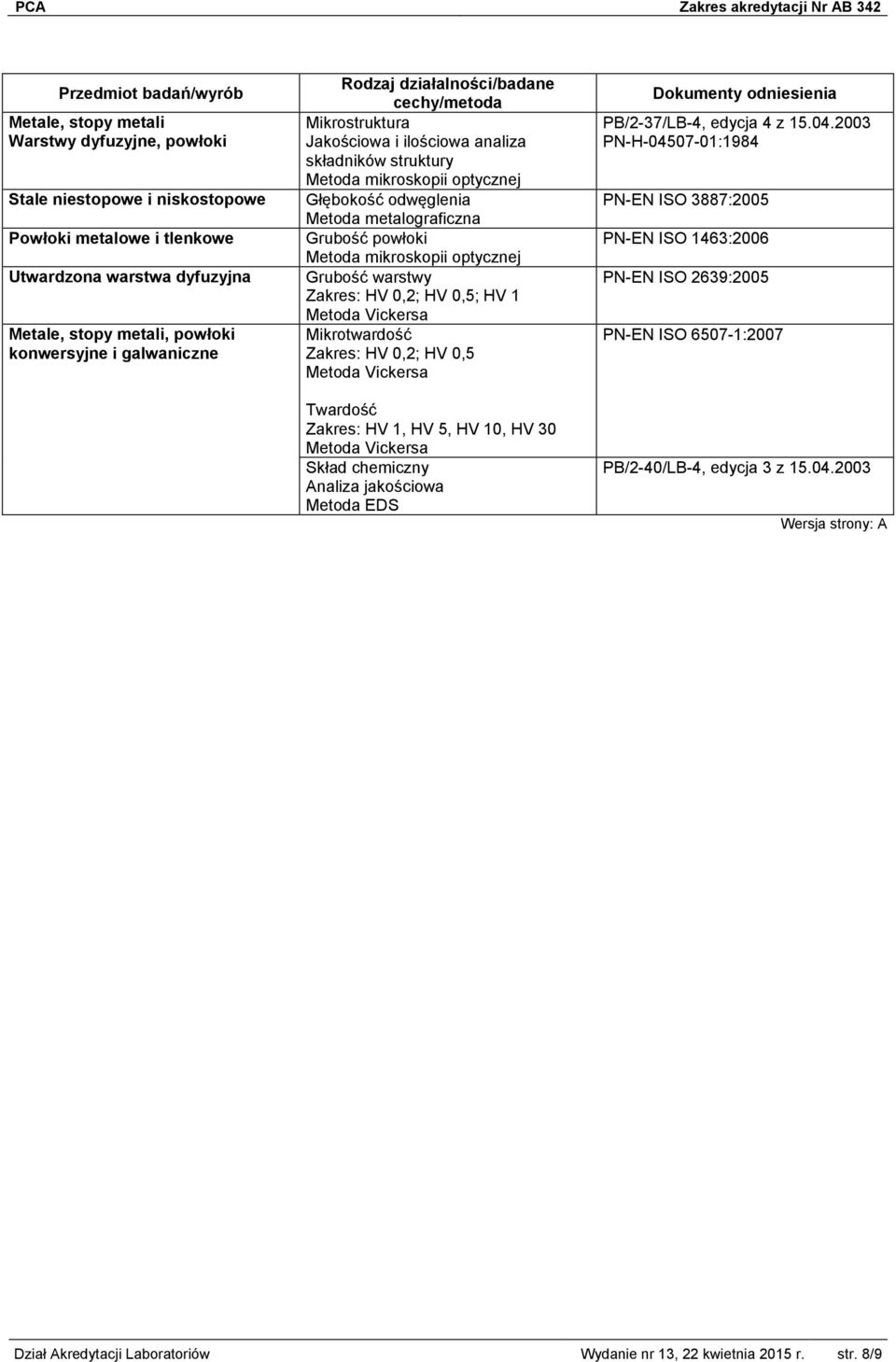 PCA

Zakres akredytacji Nr AB 342

| Przedmiot badań/wyrób | Rodzaj działalności/badane cechy/metoda | Dokumenty odniesienia |
|---|---|---|
| Metale, stopy metali Warstwy dyfuzyjne, powłoki | Mikrostruktura Jakościowa i ilościowa analiza składników struktury Metoda mikroskopii optycznej | PB/2-37/LB-4, edycja 4 z 15.04.2003 PN-H-04507-01:1984 |
| Stale niestopowe i niskostopowe | Głębokość odwęglenia Metoda metalograficzna | PN-EN ISO 3887:2005 |
| Powłoki metalowe i tlenkowe | Grubość powłoki Metoda mikroskopii optycznej | PN-EN ISO 1463:2006 |
| Utwardzona warstwa dyfuzyjna | Grubość warstwy Zakres: HV 0,2; HV 0,5; HV 1 Metoda Vickersa | PN-EN ISO 2639:2005 |
| Metale, stopy metali, powłoki konwersyjne i galwaniczne | Mikrotwardość Zakres: HV 0,2; HV 0,5 Metoda Vickersa | PN-EN ISO 6507-1:2007 |
| | Twardość Zakres: HV 1, HV 5, HV 10, HV 30 Metoda Vickersa | |
| | Skład chemiczny Analiza jakościowa Metoda EDS | PB/2-40/LB-4, edycja 3 z 15.04.2003 |

Wersja strony: A

Dział Akredytacji Laboratoriów Wydanie nr 13, 22 kwietnia 2015 r. str. 8/9